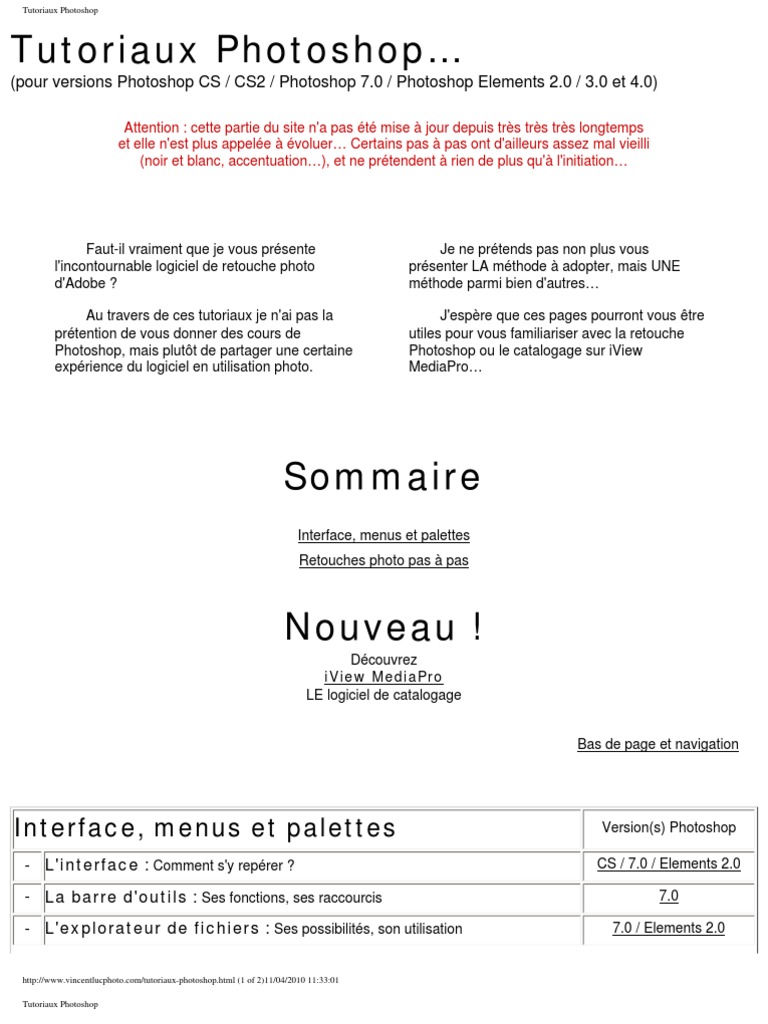 Tutoriaux Photoshop

Tutoriaux Photoshop...
(pour versions Photoshop CS / CS2 / Photoshop 7.0 / Photoshop Elements 2.0 / 3.0 et 4.0)

Attention : cette partie du site n'a pas été mise à jour depuis très très très longtemps et elle n'est plus appelée à évoluer… Certains pas à pas ont d'ailleurs assez mal vieilli (noir et blanc, accentuation…), et ne prétendent à rien de plus qu'à l'initiation…

Faut-il vraiment que je vous présente l'incontournable logiciel de retouche photo d'Adobe ?

Au travers de ces tutoriaux je n'ai pas la prétention de vous donner des cours de Photoshop, mais plutôt de partager une certaine expérience du logiciel en utilisation photo.

Je ne prétends pas non plus vous présenter LA méthode à adopter, mais UNE méthode parmi bien d'autres…

J'espère que ces pages pourront vous être utiles pour vous familiariser avec la retouche Photoshop ou le catalogage sur iView MediaPro…

Sommaire

Interface, menus et palettes

Retouches photo pas à pas

Nouveau !

Découvrez
iView MediaPro
LE logiciel de catalogage

Bas de page et navigation

| Interface, menus et palettes | | Version(s) Photoshop |
|---|---|---|
| - | L'interface : Comment s'y repérer ? | CS / 7.0 / Elements 2.0 |
| - | La barre d'outils : Ses fonctions, ses raccourcis | 7.0 |
| - | L'explorateur de fichiers : Ses possibilités, son utilisation | 7.0 / Elements 2.0 |

http://www.vincentlucphoto.com/tutoriaux-photoshop.html (1 of 2)11/04/2010 11:33:01

Tutoriaux Photoshop